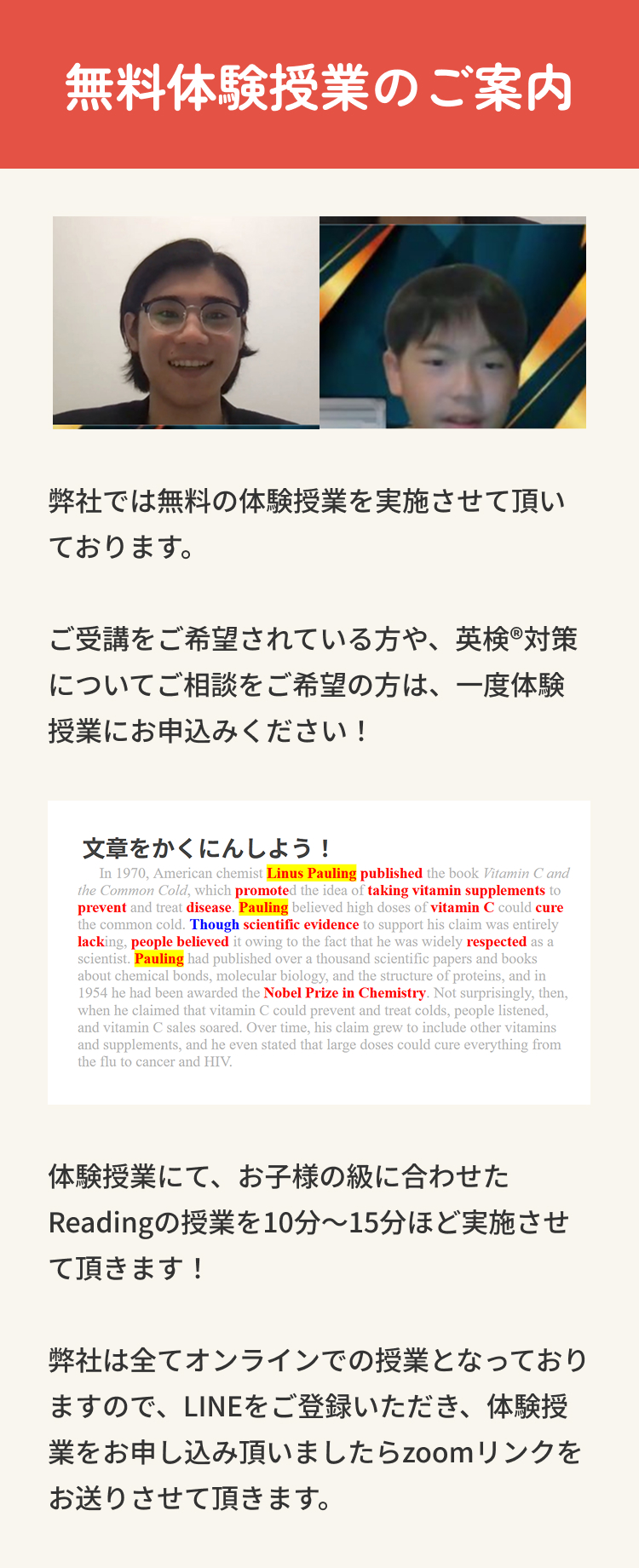 無料体験授業のご案内

弊社では無料の体験授業を実施させて頂いております。

ご受講をご希望されている方や、英検®対策についてご相談をご希望の方は、一度体験授業にお申込みください！

文章をかくにんしよう！

In 1970, American chemist Linus Pauling published the book Vitamin C and the Common Cold, which promoted the idea of taking vitamin supplements to prevent and treat disease. Pauling believed high doses of vitamin C could cure the common cold. Though scientific evidence to support his claim was entirely lacking, people believed it owing to the fact that he was widely respected as a scientist. Pauling had published over a thousand scientific papers and books about chemical bonds, molecular biology, and the structure of proteins, and in 1954 he had been awarded the Nobel Prize in Chemistry. Not surprisingly, then, when he claimed that vitamin C could prevent and treat colds, people listened, and vitamin C sales soared. Over time, his claim grew to include other vitamins and supplements, and he even stated that large doses could cure everything from the flu to cancer and HIV.

体験授業にて、お子様の級に合わせたReadingの授業を10分〜15分ほど実施させて頂きます！

弊社は全てオンラインでの授業となっておりますので、LINEをご登録いただき、体験授業をお申し込み頂いましたらzoomリンクをお送りさせて頂きます。